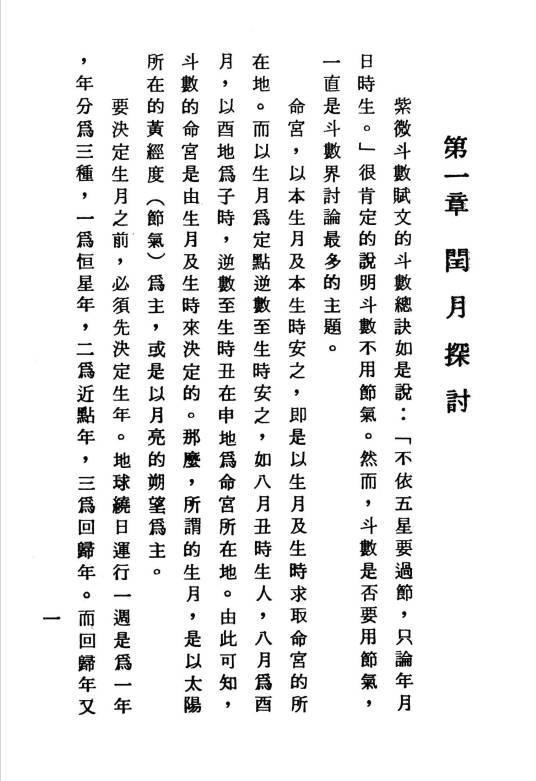 第一章　閏月探討

紫微斗數賦文的斗數總訣如是說：「不依五星要過節，只論年月日時生。」很肯定的說明斗數不用節氣。然而，斗數是否要用節氣，一直是斗數界討論最多的主題。

命宮，以本生月及本生時安之，即是以生月及生時求取命宮的所在地。而以生月爲定點逆數至生時安之，如八月丑時生人，八月爲酉月，以酉地爲子時，逆數至生時丑在申地爲命宮所在地。由此可知，斗數的命宮是由生月及生時來決定的。那麼，所謂的生月，是以太陽所在的黃經度（節氣）爲主，或是以月亮的朔望爲主。

要決定生月之前，必須先決定生年。地球繞日運行一週是爲一年，年分爲三種，一爲恒星年，二爲近點年，三爲回歸年。而回歸年又

一